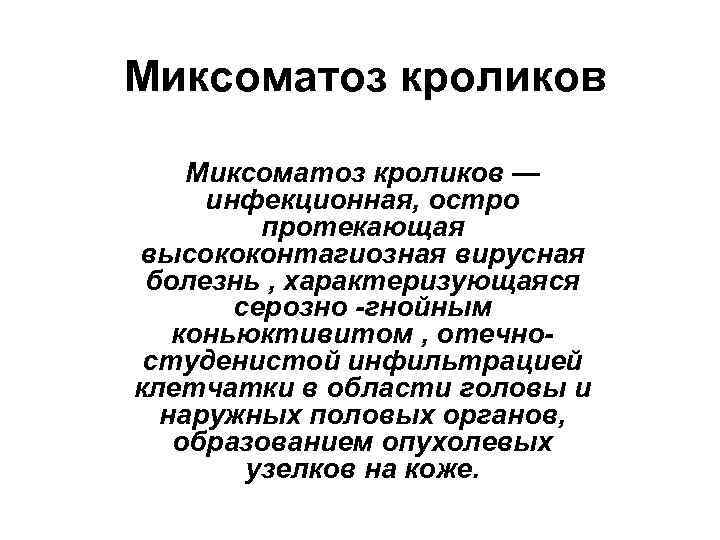 Миксоматоз кроликов

Миксоматоз кроликов — инфекционная, остро протекающая высококонтагиозная вирусная болезнь , характеризующаяся серозно -гнойным коньюктивитом , отечно-студенистой инфильтрацией клетчатки в области головы и наружных половых органов, образованием опухолевых узелков на коже.